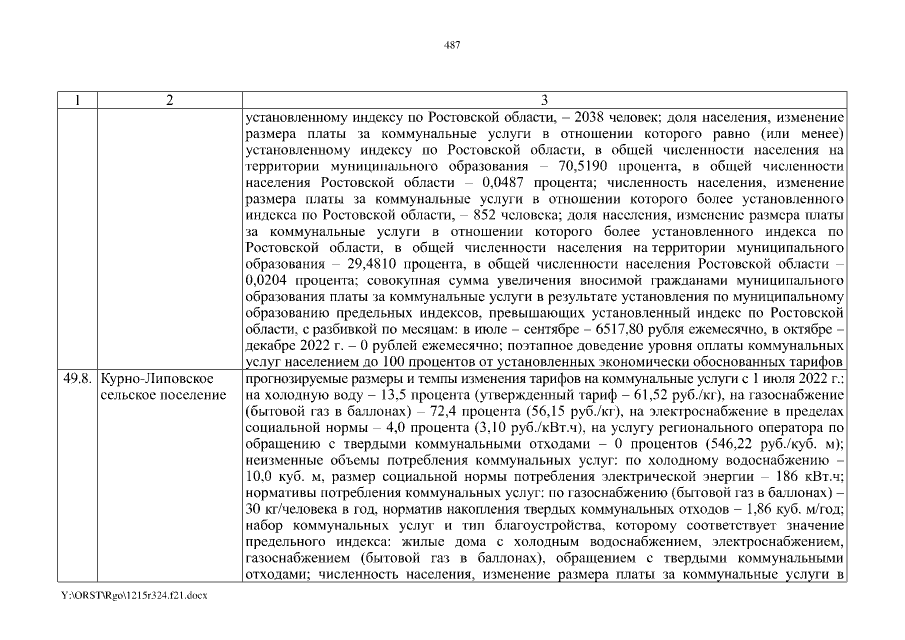 487

| 1 | 2 | 3 |
|---|---|---|
| | | установленному индексу по Ростовской области, – 2038 человек; доля населения, изменение размера платы за коммунальные услуги в отношении которого равно (или менее) установленному индексу по Ростовской области, в общей численности населения на территории муниципального образования – 70,5190 процента, в общей численности населения Ростовской области – 0,0487 процента; численность населения, изменение размера платы за коммунальные услуги в отношении которого более установленного индекса по Ростовской области, – 852 человека; доля населения, изменение размера платы за коммунальные услуги в отношении которого более установленного индекса по Ростовской области, в общей численности населения на территории муниципального образования – 29,4810 процента, в общей численности населения Ростовской области – 0,0204 процента; совокупная сумма увеличения вносимой гражданами муниципального образования платы за коммунальные услуги в результате установления по муниципальному образованию предельных индексов, превышающих установленный индекс по Ростовской области, с разбивкой по месяцам: в июле – сентябре – 6517,80 рубля ежемесячно, в октябре – декабре 2022 г. – 0 рублей ежемесячно; поэтапное доведение уровня оплаты коммунальных услуг населением до 100 процентов от установленных экономически обоснованных тарифов |
| 49.8. | Курно-Липовское сельское поселение | прогнозируемые размеры и темпы изменения тарифов на коммунальные услуги с 1 июля 2022 г.: на холодную воду – 13,5 процента (утвержденный тариф – 61,52 руб./кг), на газоснабжение (бытовой газ в баллонах) – 72,4 процента (56,15 руб./кг), на электроснабжение в пределах социальной нормы – 4,0 процента (3,10 руб./кВт.ч), на услугу регионального оператора по обращению с твердыми коммунальными отходами – 0 процентов (546,22 руб./куб. м); неизменные объемы потребления коммунальных услуг: по холодному водоснабжению – 10,0 куб. м, размер социальной нормы потребления электрической энергии – 186 кВт.ч; нормативы потребления коммунальных услуг: по газоснабжению (бытовой газ в баллонах) – 30 кг/человека в год, норматив накопления твердых коммунальных отходов – 1,86 куб. м/год; набор коммунальных услуг и тип благоустройства, которому соответствует значение предельного индекса: жилые дома с холодным водоснабжением, электроснабжением, газоснабжением (бытовой газ в баллонах), обращением с твердыми коммунальными отходами; численность населения, изменение размера платы за коммунальные услуги в |

Y:\ORST\Rgo\1215r324.f21.docx